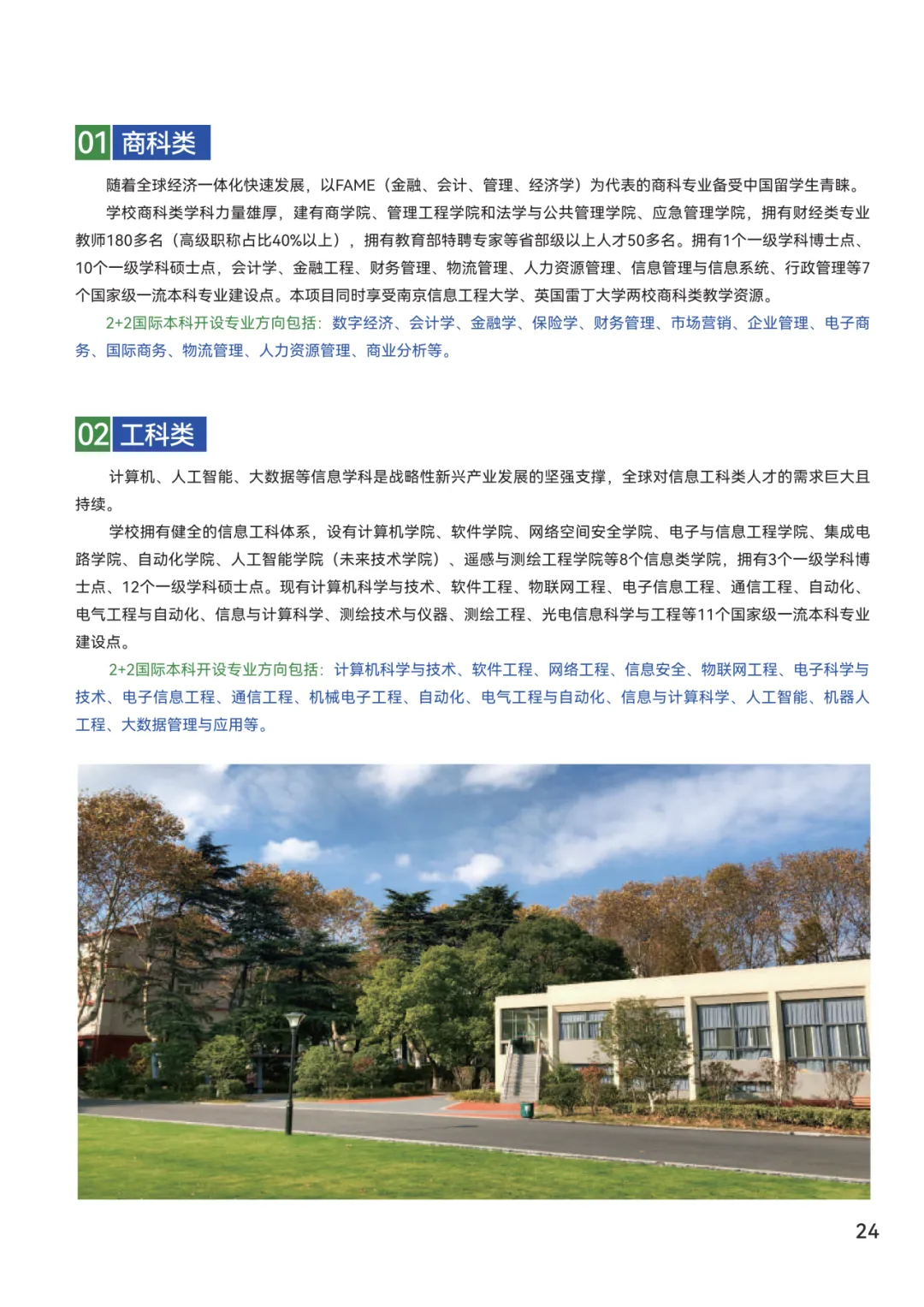 01 商科类

随着全球经济一体化快速发展，以FAME（金融、会计、管理、经济学）为代表的商科专业备受中国留学生青睐。

学校商科类学科力量雄厚，建有商学院、管理工程学院和法学与公共管理学院、应急管理学院，拥有财经类专业教师180多名（高级职称占比40%以上），拥有教育部特聘专家等省部级以上人才50多名。拥有1个一级学科博士点、10个一级学科硕士点，会计学、金融工程、财务管理、物流管理、人力资源管理、信息管理与信息系统、行政管理等7个国家级一流本科专业建设点。本项目同时享受南京信息工程大学、英国雷丁大学两校商科类教学资源。

2+2国际本科开设专业方向包括：数字经济、会计学、金融学、保险学、财务管理、市场营销、企业管理、电子商务、国际商务、物流管理、人力资源管理、商业分析等。

02 工科类

计算机、人工智能、大数据等信息学科是战略性新兴产业发展的坚强支撑，全球对信息工科类人才的需求巨大且持续。

学校拥有健全的信息工科体系，设有计算机学院、软件学院、网络空间安全学院、电子与信息工程学院、集成电路学院、自动化学院、人工智能学院（未来技术学院）、遥感与测绘工程学院等8个信息类学院，拥有3个一级学科博士点、12个一级学科硕士点。现有计算机科学与技术、软件工程、物联网工程、电子信息工程、通信工程、自动化、电气工程与自动化、信息与计算科学、测绘技术与仪器、测绘工程、光电信息科学与工程等11个国家级一流本科专业建设点。

2+2国际本科开设专业方向包括：计算机科学与技术、软件工程、网络工程、信息安全、物联网工程、电子科学与技术、电子信息工程、通信工程、机械电子工程、自动化、电气工程与自动化、信息与计算科学、人工智能、机器人工程、大数据管理与应用等。

24